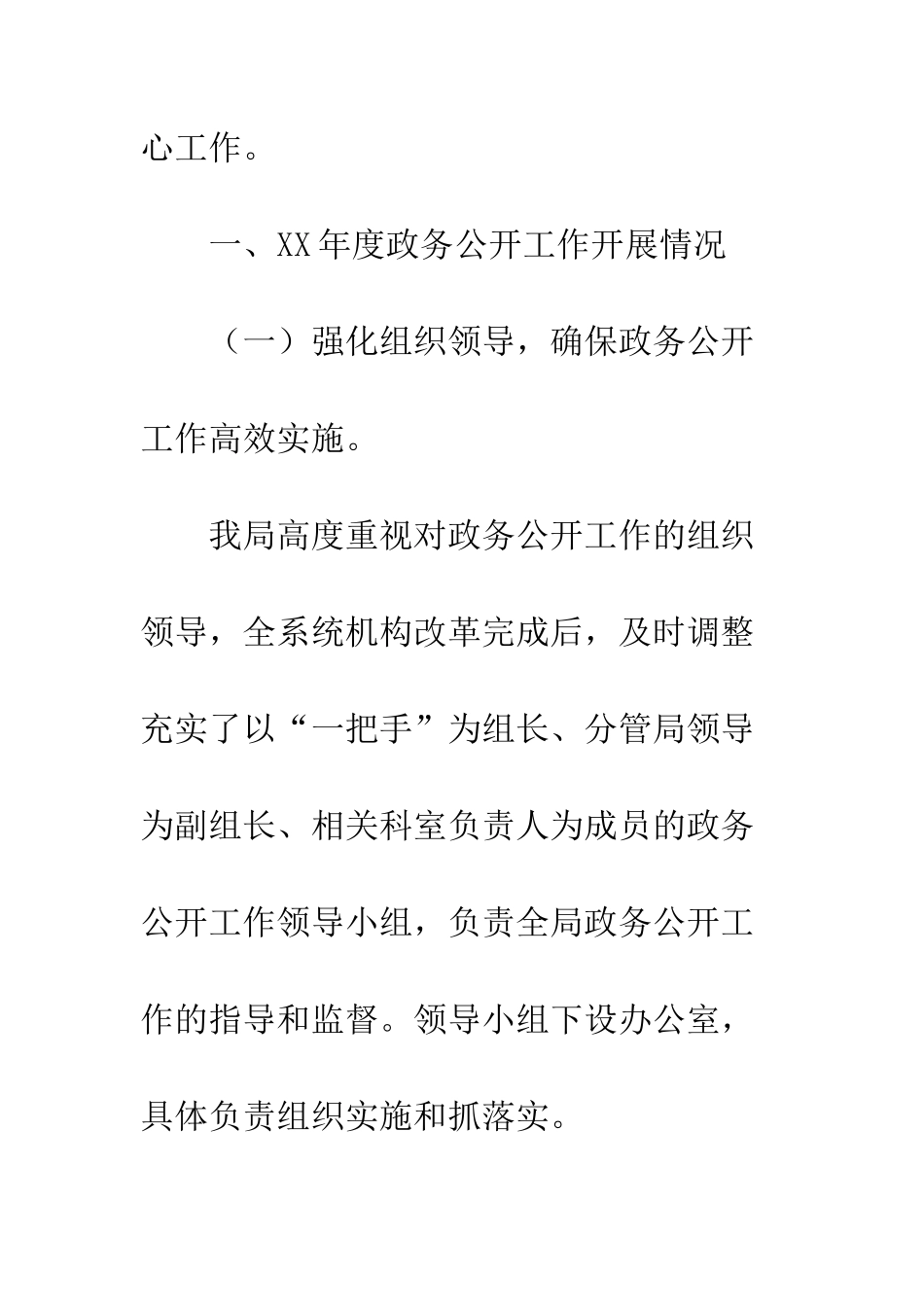 心工作。

一、XX年度政务公开工作开展情况

（一）强化组织领导，确保政务公开工作高效实施。

我局高度重视对政务公开工作的组织领导，全系统机构改革完成后，及时调整充实了以“一把手”为组长、分管局领导为副组长、相关科室负责人为成员的政务公开工作领导小组，负责全局政务公开工作的指导和监督。领导小组下设办公室，具体负责组织实施和抓落实。